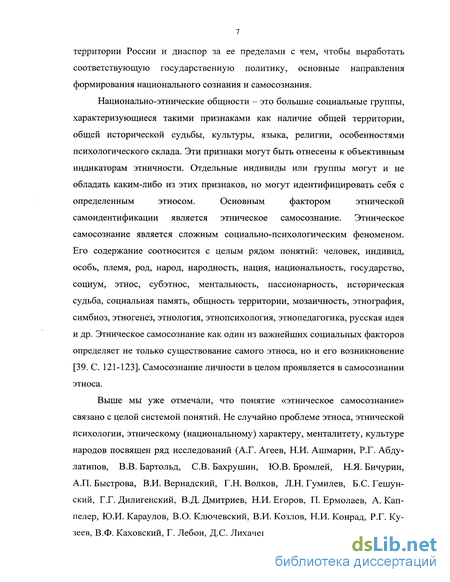 7

территории России и диаспор за ее пределами с тем, чтобы выработать соответствующую государственную политику, основные направления формирования национального сознания и самосознания.

Национально-этнические общности – это большие социальные группы, характеризующиеся такими признаками как наличие общей территории, общей исторической судьбы, культуры, языка, религии, особенностями психологического склада. Эти признаки могут быть отнесены к объективным индикаторам этничности. Отдельные индивиды или группы могут и не обладать каким-либо из этих признаков, но могут идентифицировать себя с определенным этносом. Основным фактором этнической самоидентификации является этническое самосознание. Этническое самосознание является сложным социально-психологическим феноменом. Его содержание соотносится с целым рядом понятий: человек, индивид, особь, племя, род, народ, народность, нация, национальность, государство, социум, этнос, субэтнос, ментальность, пассионарность, историческая судьба, социальная память, общность территории, мозаичность, этнография, симбиоз, этногенез, этнология, этнопсихология, этнопедагогика, русская идея и др. Этническое самосознание как один из важнейших социальных факторов определяет не только существование самого этноса, но и его возникновение [39. С. 121-123]. Самосознание личности в целом проявляется в самосознании этноса.

Выше мы уже отмечали, что понятие «этническое самосознание» связано с целой системой понятий. Не случайно проблеме этноса, этнической психологии, этническому (национальному) характеру, менталитету, культуре народов посвящен ряд исследований (А.Г. Агеев, Н.И. Ашмарин, Р.Г. Абдулатипов, В.В. Бартольд, С.В. Бахрушин, Ю.В. Бромлей, Н.Я. Бичурин, А.П. Быстрова, В.И. Вернадский, Г.Н. Волков, Л.Н. Гумилев, Б.С. Гешунский, Г.Г. Дилигенский, В.Д. Дмитриев, Н.И. Егоров, П. Ермолаев, А. Каппелер, Ю.И. Караулов, В.О. Ключевский, В.И. Козлов, Н.И. Конрад, Р.Г. Кузеев, В.Ф. Каховский, Г. Лебон, Д.С. Лихачев

dsLib.net
библиотека диссертаций